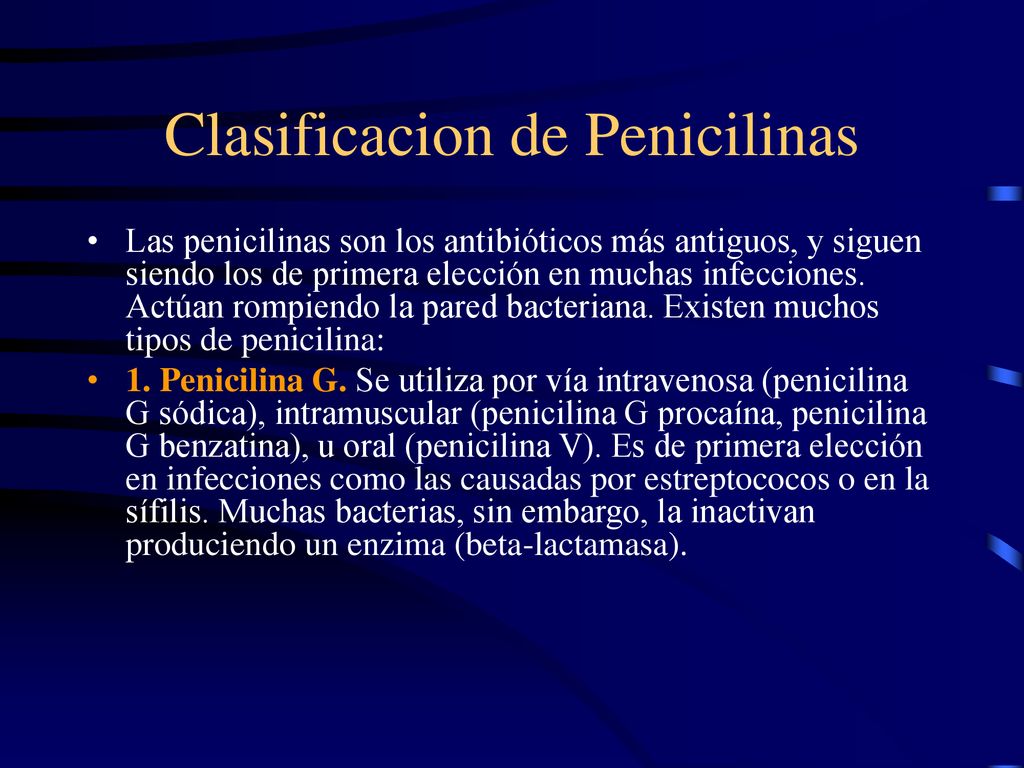 Clasificacion de Penicilinas

• Las penicilinas son los antibióticos más antiguos, y siguen siendo los de primera elección en muchas infecciones. Actúan rompiendo la pared bacteriana. Existen muchos tipos de penicilina:

• 1. Penicilina G. Se utiliza por vía intravenosa (penicilina G sódica), intramuscular (penicilina G procaína, penicilina G benzatina), u oral (penicilina V). Es de primera elección en infecciones como las causadas por estreptococos o en la sífilis. Muchas bacterias, sin embargo, la inactivan produciendo un enzima (beta-lactamasa).